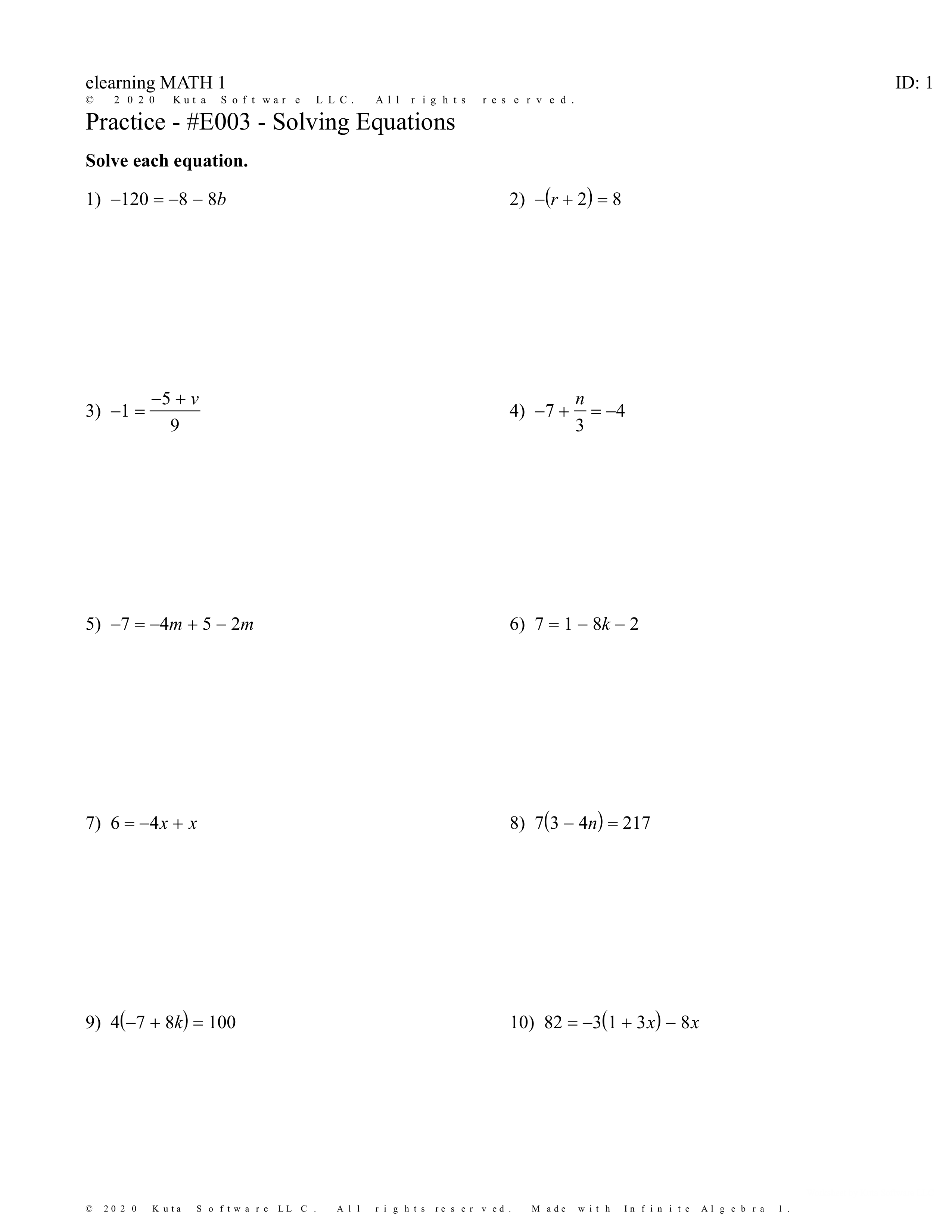 elearning MATH 1

ID: 1

© 2020 Kuta Software LLC. All rights reserved.

Practice - #E003 - Solving Equations

Solve each equation.

1) $-120 = -8 - 8b$

2) $-(r + 2) = 8$

3) $-1 = \frac{-5 + v}{9}$

4) $-7 + \frac{n}{3} = -4$

5) $-7 = -4m + 5 - 2m$

6) $7 = 1 - 8k - 2$

7) $6 = -4x + x$

8) $7(3 - 4n) = 217$

9) $4(-7 + 8k) = 100$

10) $82 = -3(1 + 3x) - 8x$

© 2020 Kuta Software LLC. All rights reserved. Made with Infinite Algebra 1.